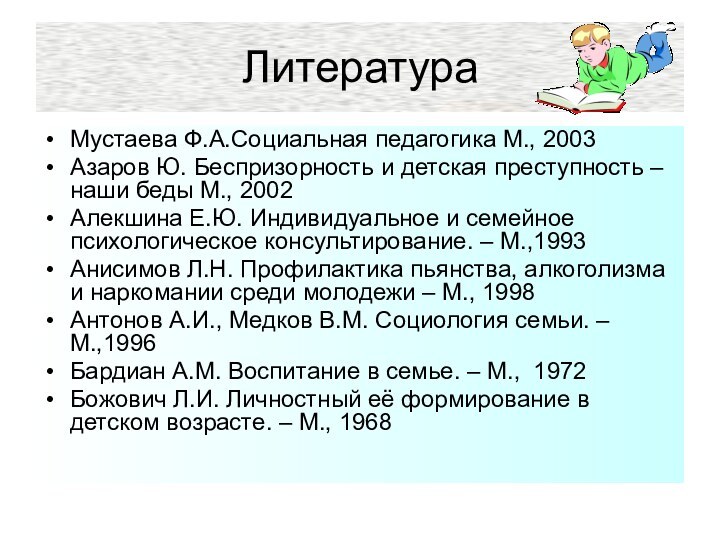 Литература

• Мустаева Ф.А.Социальная педагогика М., 2003
• Азаров Ю. Беспризорность и детская преступность – наши беды М., 2002
• Алекшина Е.Ю. Индивидуальное и семейное психологическое консультирование. – М.,1993
• Анисимов Л.Н. Профилактика пьянства, алкоголизма и наркомании среди молодежи – М., 1998
• Антонов А.И., Медков В.М. Социология семьи. – М.,1996
• Бардиан А.М. Воспитание в семье. – М., 1972
• Божович Л.И. Личностный её формирование в детском возрасте. – М., 1968